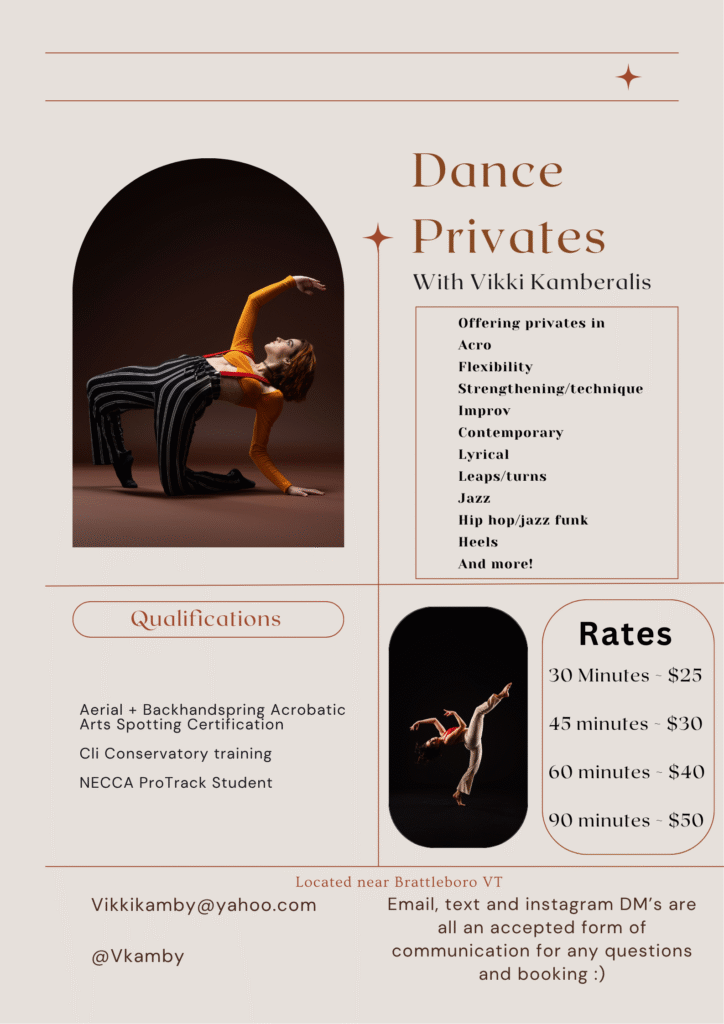 Dance Privates

With Vikki Kamberalis

Offering privates in
Acro
Flexibility
Strengthening/technique
Improv
Contemporary
Lyrical
Leaps/turns
Jazz
Hip hop/jazz funk
Heels
And more!

Qualifications

Aerial + Backhandspring Acrobatic Arts Spotting Certification

Cli Conservatory training

NECCA ProTrack Student

Rates

30 Minutes - $25

45 minutes - $30

60 minutes - $40

90 minutes - $50

Located near Brattleboro VT

Vikkikamby@yahoo.com

@Vkamby

Email, text and instagram DM's are all an accepted form of communication for any questions and booking :)